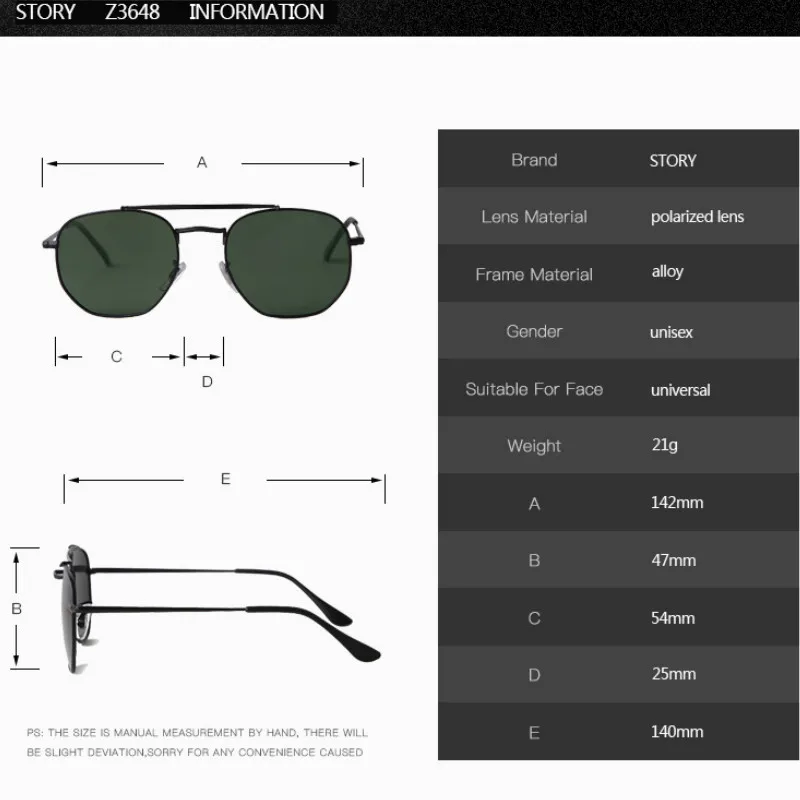 STORY Z3648 INFORMATION

A

C

D

E

B

PS: THE SIZE IS MANUAL MEASUREMENT BY HAND, THERE WILL BE SLIGHT DEVIATION,SORRY FOR ANY CONVENIENCE CAUSED

| Brand | STORY |
|---|---|
| Lens Material | polarized lens |
| Frame Material | alloy |
| Gender | unisex |
| Suitable For Face | universal |
| Weight | 21g |
| A | 142mm |
| B | 47mm |
| C | 54mm |
| D | 25mm |
| E | 140mm |